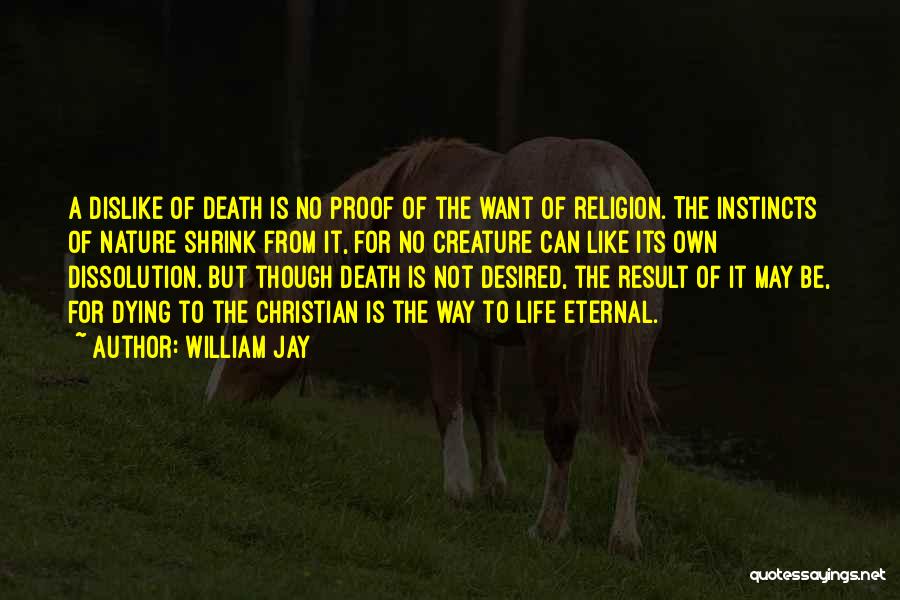 A DISLIKE OF DEATH IS NO PROOF OF THE WANT OF RELIGION. THE INSTINCTS OF NATURE SHRINK FROM IT, FOR NO CREATURE CAN LIKE ITS OWN DISSOLUTION. BUT THOUGH DEATH IS NOT DESIRED, THE RESULT OF IT MAY BE, FOR DYING TO THE CHRISTIAN IS THE WAY TO LIFE ETERNAL.
~ AUTHOR: WILLIAM JAY

quotessayings.net